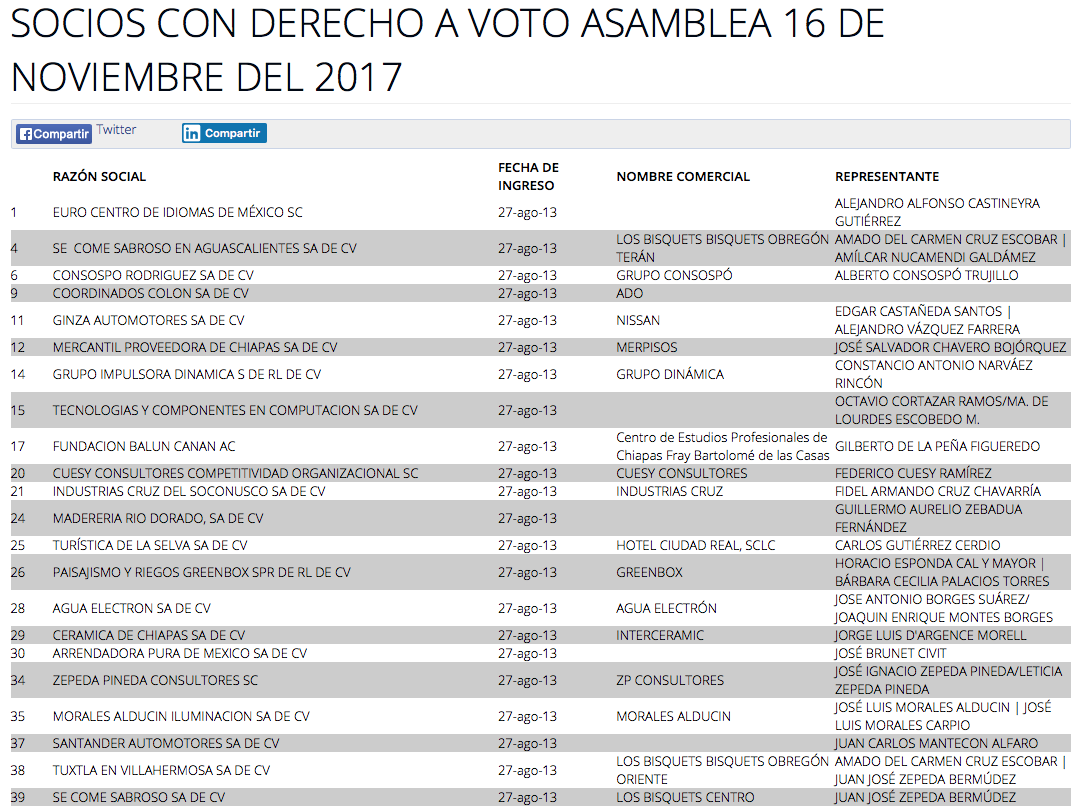 SOCIOS CON DERECHO A VOTO ASAMBLEA 16 DE NOVIEMBRE DEL 2017

Compartir Twitter Compartir

| | RAZÓN SOCIAL | FECHA DE INGRESO | NOMBRE COMERCIAL | REPRESENTANTE |
|---|---|---|---|---|
| 1 | EURO CENTRO DE IDIOMAS DE MÉXICO SC | 27-ago-13 | | ALEJANDRO ALFONSO CASTINEYRA GUTIÉRREZ |
| 4 | SE COME SABROSO EN AGUASCALIENTES SA DE CV | 27-ago-13 | LOS BISQUETS BISQUETS OBREGÓN TERÁN | AMADO DEL CARMEN CRUZ ESCOBAR \| AMÍLCAR NUCAMENDI GALDÁMEZ |
| 6 | CONSOSPO RODRIGUEZ SA DE CV | 27-ago-13 | GRUPO CONSOSPÓ | ALBERTO CONSOSPÓ TRUJILLO |
| 9 | COORDINADOS COLON SA DE CV | 27-ago-13 | ADO | |
| 11 | GINZA AUTOMOTORES SA DE CV | 27-ago-13 | NISSAN | EDGAR CASTAÑEDA SANTOS \| ALEJANDRO VÁZQUEZ FARRERA |
| 12 | MERCANTIL PROVEEDORA DE CHIAPAS SA DE CV | 27-ago-13 | MERPISOS | JOSÉ SALVADOR CHAVERO BOJÓRQUEZ |
| 14 | GRUPO IMPULSORA DINAMICA S DE RL DE CV | 27-ago-13 | GRUPO DINÁMICA | CONSTANCIO ANTONIO NARVÁEZ RINCÓN |
| 15 | TECNOLOGIAS Y COMPONENTES EN COMPUTACION SA DE CV | 27-ago-13 | | OCTAVIO CORTAZAR RAMOS/MA. DE LOURDES ESCOBEDO M. |
| 17 | FUNDACION BALUN CANAN AC | 27-ago-13 | Centro de Estudios Profesionales de Chiapas Fray Bartolomé de las Casas | GILBERTO DE LA PEÑA FIGUEREDO |
| 20 | CUESY CONSULTORES COMPETITIVIDAD ORGANIZACIONAL SC | 27-ago-13 | CUESY CONSULTORES | FEDERICO CUESY RAMÍREZ |
| 21 | INDUSTRIAS CRUZ DEL SOCONUSCO SA DE CV | 27-ago-13 | INDUSTRIAS CRUZ | FIDEL ARMANDO CRUZ CHAVARRÍA |
| 24 | MADERERIA RIO DORADO, SA DE CV | 27-ago-13 | | GUILLERMO AURELIO ZEBADUA FERNÁNDEZ |
| 25 | TURÍSTICA DE LA SELVA SA DE CV | 27-ago-13 | HOTEL CIUDAD REAL, SCLC | CARLOS GUTIÉRREZ CERDIO |
| 26 | PAISAJISMO Y RIEGOS GREENBOX SPR DE RL DE CV | 27-ago-13 | GREENBOX | HORACIO ESPONDA CAL Y MAYOR \| BÁRBARA CECILIA PALACIOS TORRES |
| 28 | AGUA ELECTRON SA DE CV | 27-ago-13 | AGUA ELECTRÓN | JOSE ANTONIO BORGES SUÁREZ/ JOAQUIN ENRIQUE MONTES BORGES |
| 29 | CERAMICA DE CHIAPAS SA DE CV | 27-ago-13 | INTERCERAMIC | JORGE LUIS D'ARGENCE MORELL |
| 30 | ARRENDADORA PURA DE MEXICO SA DE CV | 27-ago-13 | | JOSÉ BRUNET CIVIT |
| 34 | ZEPEDA PINEDA CONSULTORES SC | 27-ago-13 | ZP CONSULTORES | JOSÉ IGNACIO ZEPEDA PINEDA/LETICIA ZEPEDA PINEDA |
| 35 | MORALES ALDUCIN ILUMINACION SA DE CV | 27-ago-13 | MORALES ALDUCIN | JOSÉ LUIS MORALES ALDUCIN \| JOSÉ LUIS MORALES CARPIO |
| 37 | SANTANDER AUTOMOTORES SA DE CV | 27-ago-13 | | JUAN CARLOS MANTECON ALFARO |
| 38 | TUXTLA EN VILLAHERMOSA SA DE CV | 27-ago-13 | LOS BISQUETS BISQUETS OBREGÓN ORIENTE | AMADO DEL CARMEN CRUZ ESCOBAR \| JUAN JOSÉ ZEPEDA BERMÚDEZ |
| 39 | SE COME SABROSO SA DE CV | 27-ago-13 | LOS BISQUETS CENTRO | JUAN JOSÉ ZEPEDA BERMÚDEZ |